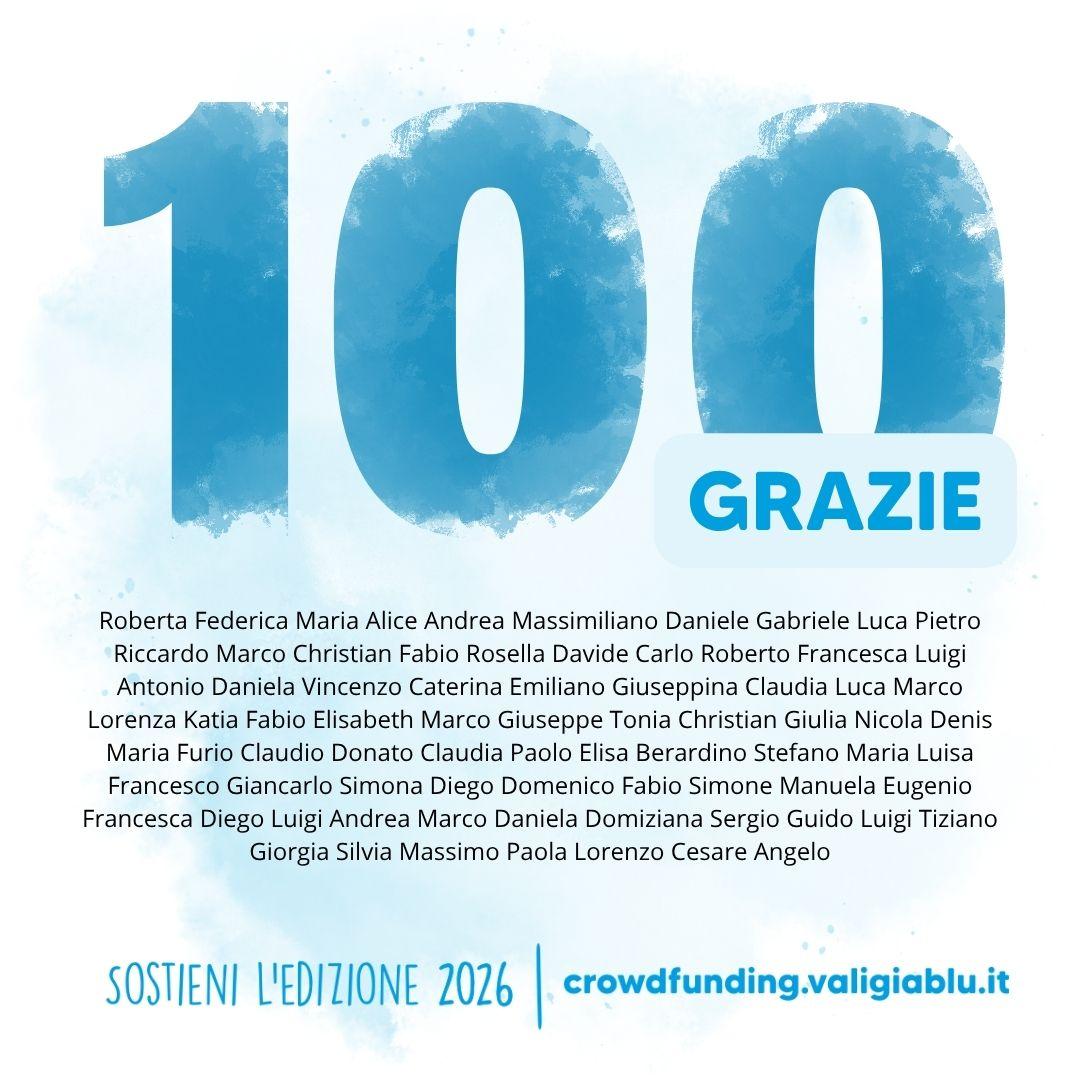 100

GRAZIE

Roberta Federica Maria Alice Andrea Massimiliano Daniele Gabriele Luca Pietro Riccardo Marco Christian Fabio Rosella Davide Carlo Roberto Francesca Luigi Antonio Daniela Vincenzo Caterina Emiliano Giuseppina Claudia Luca Marco Lorenza Katia Fabio Elisabeth Marco Giuseppe Tonia Christian Giulia Nicola Denis Maria Furio Claudio Donato Claudia Paolo Elisa Berardino Stefano Maria Luisa Francesco Giancarlo Simona Diego Domenico Fabio Simone Manuela Eugenio Francesca Diego Luigi Andrea Marco Daniela Domiziana Sergio Guido Luigi Tiziano Giorgia Silvia Massimo Paola Lorenzo Cesare Angelo

SOSTIENI L'EDIZIONE 2026 | crowdfunding.valigiablu.it